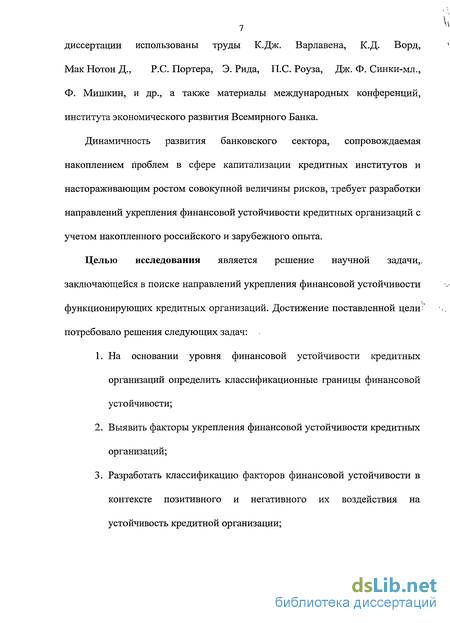 7

диссертации использованы труды К.Дж. Варлавена, К.Д. Ворд, Мак Нотон Д., Р.С. Портера, Э. Рида, П.С. Роуза, Дж. Ф. Синки-мл., Ф. Мишкин, и др., а также материалы международных конференций, института экономического развития Всемирного Банка.

Динамичность развития банковского сектора, сопровождаемая накоплением проблем в сфере капитализации кредитных институтов и настораживающим ростом совокупной величины рисков, требует разработки направлений укрепления финансовой устойчивости кредитных организаций с учетом накопленного российского и зарубежного опыта.

Целью исследования является решение научной задачи, заключающейся в поиске направлений укрепления финансовой устойчивости функционирующих кредитных организаций. Достижение поставленной цели потребовало решения следующих задач:

1. На основании уровня финансовой устойчивости кредитных организаций определить классификационные границы финансовой устойчивости;

2. Выявить факторы укрепления финансовой устойчивости кредитных организаций;

3. Разработать классификацию факторов финансовой устойчивости в контексте позитивного и негативного их воздействия на устойчивость кредитной организации;

dsLib.net
библиотека диссертаций